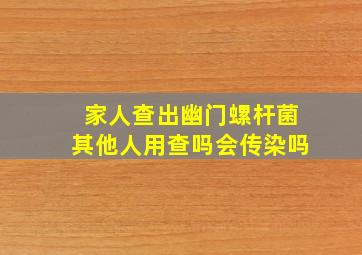 家人查出幽门螺杆菌
其他人用查吗会传染吗